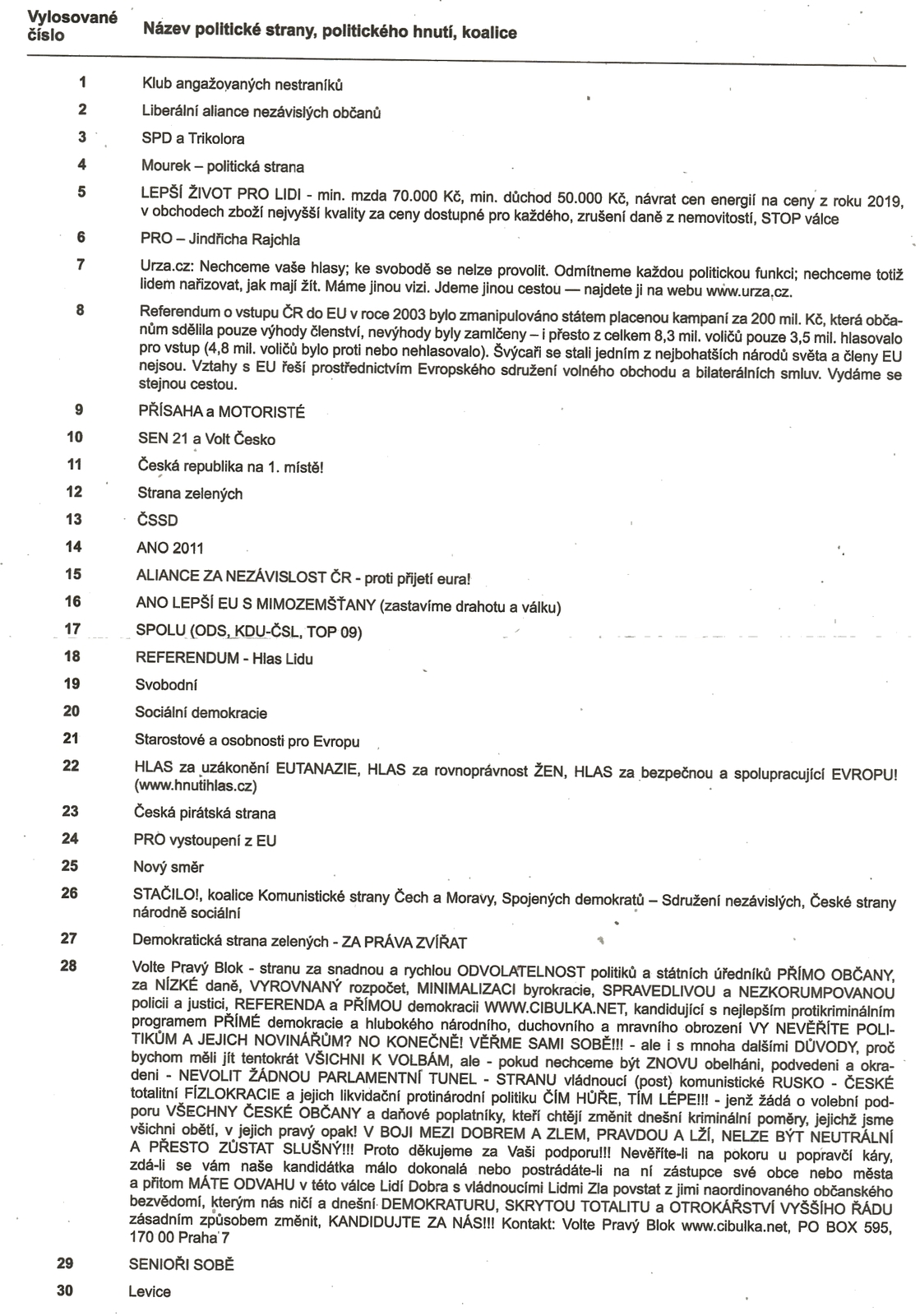 | Vylosované číslo | Název politické strany, politického hnutí, koalice |
|---|---|
| 1 | Klub angažovaných nestraníků |
| 2 | Liberální aliance nezávislých občanů |
| 3 | SPD a Trikolora |
| 4 | Mourek – politická strana |
| 5 | LEPŠÍ ŽIVOT PRO LIDI - min. mzda 70.000 Kč, min. důchod 50.000 Kč, návrat cen energií na ceny z roku 2019, v obchodech zboží nejvyšší kvality za ceny dostupné pro každého, zrušení daně z nemovitostí, STOP válce |
| 6 | PRO – Jindřicha Rajchla |
| 7 | Urza.cz: Nechceme vaše hlasy; ke svobodě se nelze provolit. Odmítneme každou politickou funkci; nechceme totiž lidem nařizovat, jak mají žít. Máme jinou vizi. Jdeme jinou cestou — najdete ji na webu www.urza.cz. |
| 8 | Referendum o vstupu ČR do EU v roce 2003 bylo zmanipulováno státem placenou kampaní za 200 mil. Kč, která občanům sdělila pouze výhody členství, nevýhody byly zamlčeny – i přesto z celkem 8,3 mil. voličů pouze 3,5 mil. hlasovalo pro vstup (4,8 mil. voličů bylo proti nebo nehlasovalo). Švýcaři se stali jedním z nejbohatších národů světa a členy EU nejsou. Vztahy s EU řeší prostřednictvím Evropského sdružení volného obchodu a bilaterálních smluv. Vydáme se stejnou cestou. |
| 9 | PŘÍSAHA a MOTORISTÉ |
| 10 | SEN 21 a Volt Česko |
| 11 | Česká republika na 1. místě! |
| 12 | Strana zelených |
| 13 | ČSSD |
| 14 | ANO 2011 |
| 15 | ALIANCE ZA NEZÁVISLOST ČR - proti přijetí eura! |
| 16 | ANO LEPŠÍ EU S MIMOZEMŠŤANY (zastavíme drahotu a válku) |
| 17 | SPOLU (ODS, KDU-ČSL, TOP 09) |
| 18 | REFERENDUM - Hlas Lidu |
| 19 | Svobodní |
| 20 | Sociální demokracie |
| 21 | Starostové a osobnosti pro Evropu |
| 22 | HLAS za uzákonění EUTANAZIE, HLAS za rovnoprávnost ŽEN, HLAS za bezpečnou a spolupracující EVROPU! (www.hnutihlas.cz) |
| 23 | Česká pirátská strana |
| 24 | PRO vystoupení z EU |
| 25 | Nový směr |
| 26 | STAČILO!, koalice Komunistické strany Čech a Moravy, Spojených demokratů – Sdružení nezávislých, České strany národně sociální |
| 27 | Demokratická strana zelených - ZA PRÁVA ZVÍŘAT |
| 28 | Volte Pravý Blok - stranu za snadnou a rychlou ODVOLATELNOST politiků a státních úředníků PŘÍMO OBČANY, za NÍZKÉ daně, VYROVNANÝ rozpočet, MINIMALIZACI byrokracie, SPRAVEDLIVOU a NEZKORUMPOVANOU policii a justici, REFERENDA a PŘÍMOU demokracii WWW.CIBULKA.NET, kandidující s nejlepším protikriminálním programem PŘÍMÉ demokracie a hlubokého národního, duchovního a mravního obrození VY NEVĚŘÍTE POLITIKŮM A JEJICH NOVINÁŘŮM? NO KONEČNĚ! VĚŘME SAMI SOBĚ!!! - ale i s mnoha dalšími DŮVODY, proč bychom měli jít tentokrát VŠICHNI K VOLBÁM, ale - pokud nechceme být ZNOVU obelháni, podvedeni a okradeni - NEVOLIT ŽÁDNOU PARLAMENTNÍ TUNEL - STRANU vládnoucí (post) komunistické RUSKO - ČESKÉ totalitní FÍZLOKRACIE a jejich likvidační protinárodní politiku ČÍM HŮŘE, TÍM LÉPE!!! - jenž žádá o volební podporu VŠECHNY ČESKÉ OBČANY a daňové poplatníky, kteří chtějí změnit dnešní kriminální poměry, jejichž jsme všichni obětí, v jejich pravý opak! V BOJI MEZI DOBREM A ZLEM, PRAVDOU A LŽÍ, NELZE BÝT NEUTRÁLNÍ A PŘESTO ZŮSTAT SLUŠNÝ!!! Proto děkujeme za Vaši podporu!!! Nevěříte-li na pokoru u popravčí káry, zdá-li se vám naše kandidátka málo dokonalá nebo postrádáte-li na ní zástupce své obce nebo města a přitom MÁTE ODVAHU v této válce Lidí Dobra s vládnoucími Lidmi Zla povstat z jimi naordinovaného občanského bezvědomí, kterým nás ničí a dnešní DEMOKRATURU, SKRYTOU TOTALITU a OTROKÁŘSTVÍ VYŠŠÍHO ŘÁDU zásadním způsobem změnit, KANDIDUJTE ZA NÁS!!! Kontakt: Volte Pravý Blok www.cibulka.net, PO BOX 595, 170 00 Praha 7 |
| 29 | SENIOŘI SOBĚ |
| 30 | Levice |